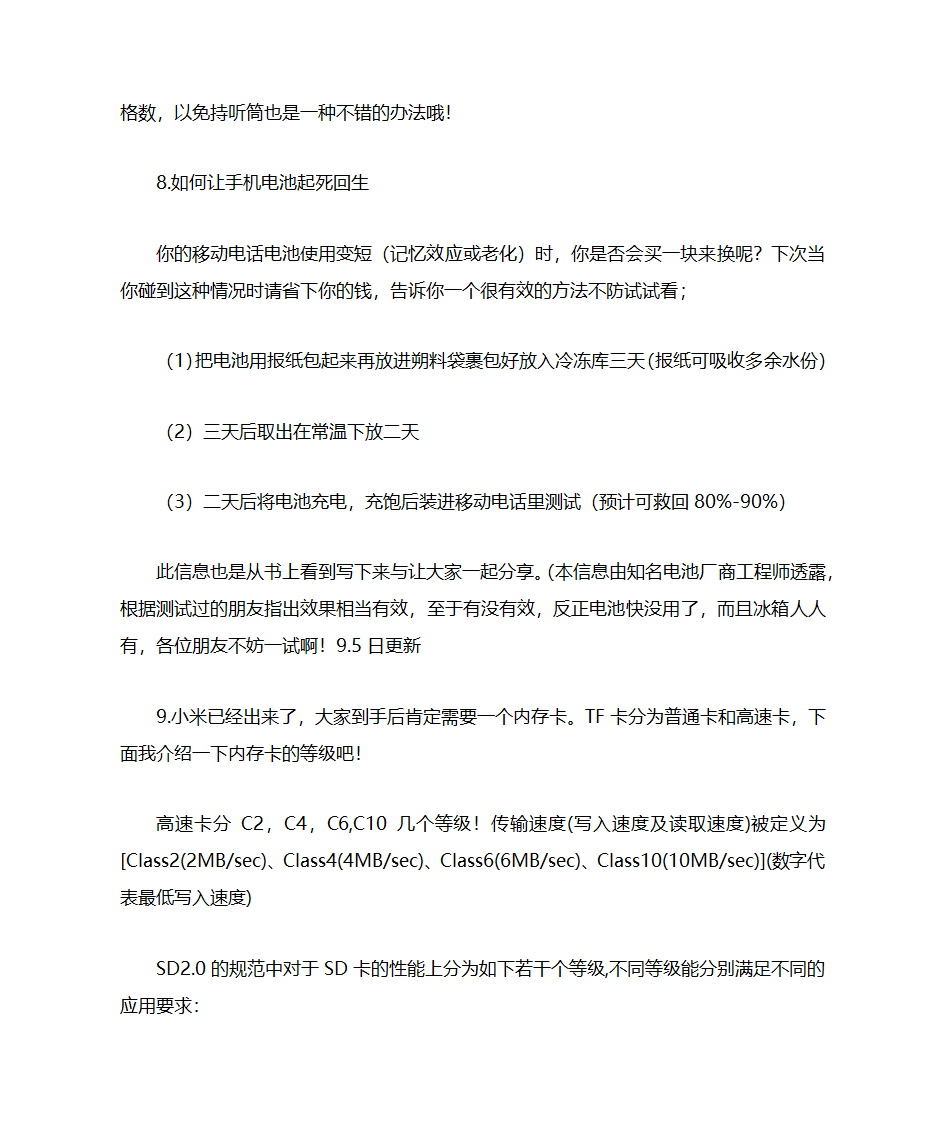 格数，以免持听筒也是一种不错的办法哦！

8.如何让手机电池起死回生

你的移动电话电池使用变短（记忆效应或老化）时，你是否会买一块来换呢？下次当你碰到这种情况时请省下你的钱，告诉你一个很有效的方法不防试试看；

（1）把电池用报纸包起来再放进朔料袋裹包好放入冷冻库三天(报纸可吸收多余水份)

（2）三天后取出在常温下放二天

（3）二天后将电池充电，充饱后装进移动电话里测试（预计可救回 80%-90%）

此信息也是从书上看到写下来与让大家一起分享。(本信息由知名电池厂商工程师透露，根据测试过的朋友指出效果相当有效，至于有没有效，反正电池快没用了，而且冰箱人人有，各位朋友不妨一试啊！9.5 日更新

9.小米已经出来了，大家到手后肯定需要一个内存卡。TF 卡分为普通卡和高速卡，下面我介绍一下内存卡的等级吧！

高速卡分 C2，C4，C6,C10 几个等级！传输速度(写入速度及读取速度)被定义为[Class2(2MB/sec)、Class4(4MB/sec)、Class6(6MB/sec)、Class10(10MB/sec)](数字代表最低写入速度)

SD2.0 的规范中对于 SD 卡的性能上分为如下若干个等级,不同等级能分别满足不同的应用要求: